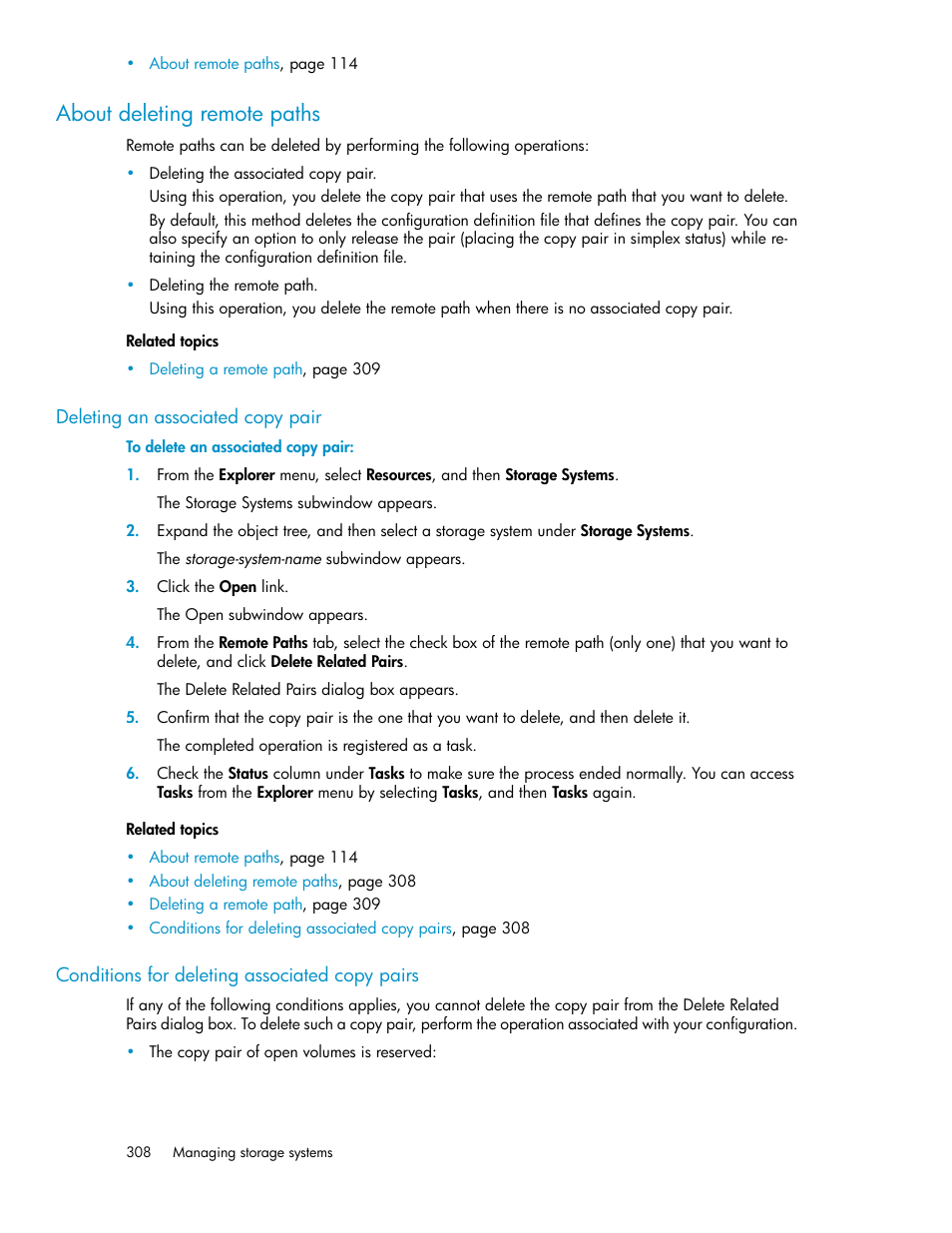 • About remote paths, page 114

About deleting remote paths

Remote paths can be deleted by performing the following operations:

• Deleting the associated copy pair.
Using this operation, you delete the copy pair that uses the remote path that you want to delete.
By default, this method deletes the configuration definition file that defines the copy pair. You can also specify an option to only release the pair (placing the copy pair in simplex status) while retaining the configuration definition file.

• Deleting the remote path.
Using this operation, you delete the remote path when there is no associated copy pair.

Related topics

• Deleting a remote path, page 309

Deleting an associated copy pair

To delete an associated copy pair:

1. From the Explorer menu, select Resources, and then Storage Systems.
The Storage Systems subwindow appears.

2. Expand the object tree, and then select a storage system under Storage Systems.
The storage-system-name subwindow appears.

3. Click the Open link.
The Open subwindow appears.

4. From the Remote Paths tab, select the check box of the remote path (only one) that you want to delete, and click Delete Related Pairs.
The Delete Related Pairs dialog box appears.

5. Confirm that the copy pair is the one that you want to delete, and then delete it.
The completed operation is registered as a task.

6. Check the Status column under Tasks to make sure the process ended normally. You can access Tasks from the Explorer menu by selecting Tasks, and then Tasks again.

Related topics

• About remote paths, page 114
• About deleting remote paths, page 308
• Deleting a remote path, page 309
• Conditions for deleting associated copy pairs, page 308

Conditions for deleting associated copy pairs

If any of the following conditions applies, you cannot delete the copy pair from the Delete Related Pairs dialog box. To delete such a copy pair, perform the operation associated with your configuration.

• The copy pair of open volumes is reserved:

308 Managing storage systems